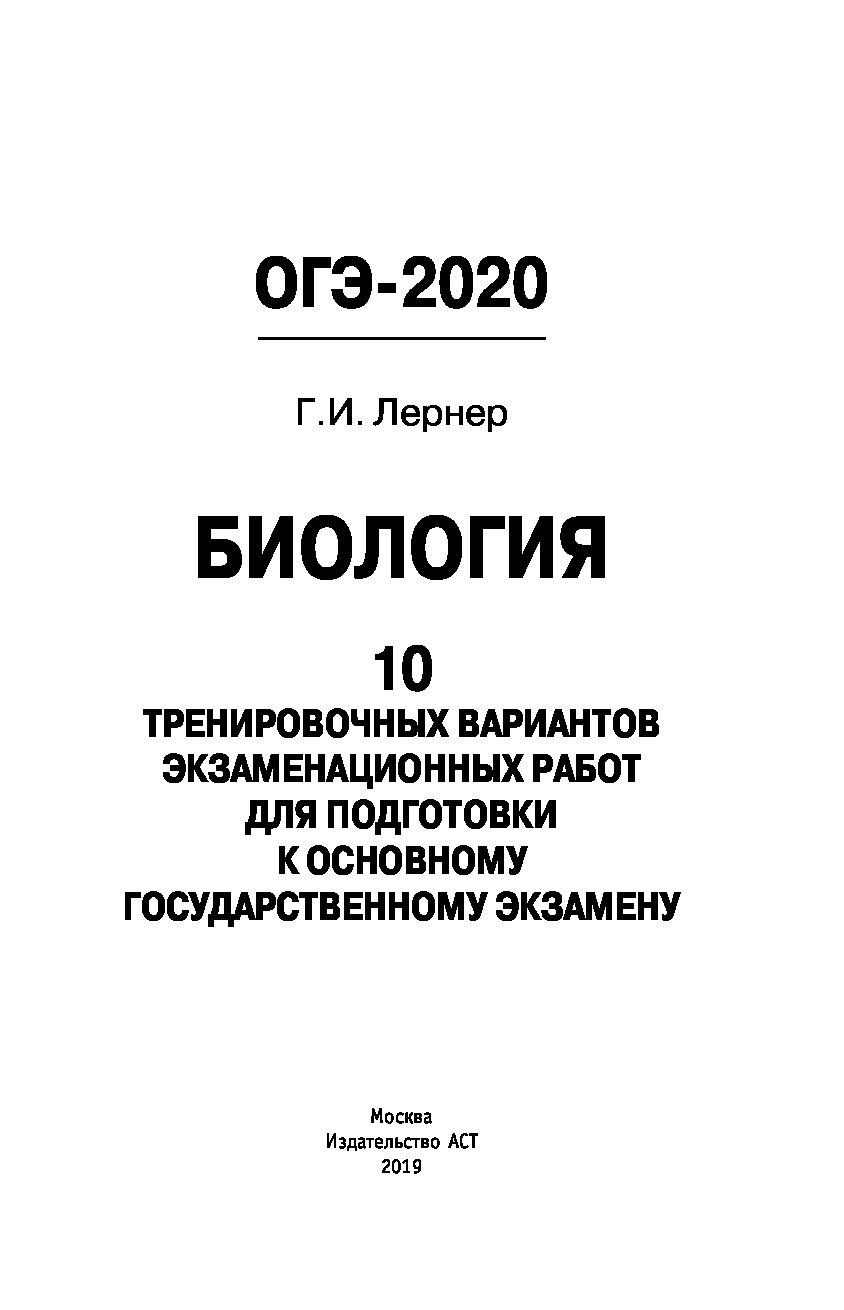 ОГЭ-2020

Г.И. Лернер

БИОЛОГИЯ

10
ТРЕНИРОВОЧНЫХ ВАРИАНТОВ ЭКЗАМЕНАЦИОННЫХ РАБОТ ДЛЯ ПОДГОТОВКИ К ОСНОВНОМУ ГОСУДАРСТВЕННОМУ ЭКЗАМЕНУ

Москва
Издательство АСТ
2019